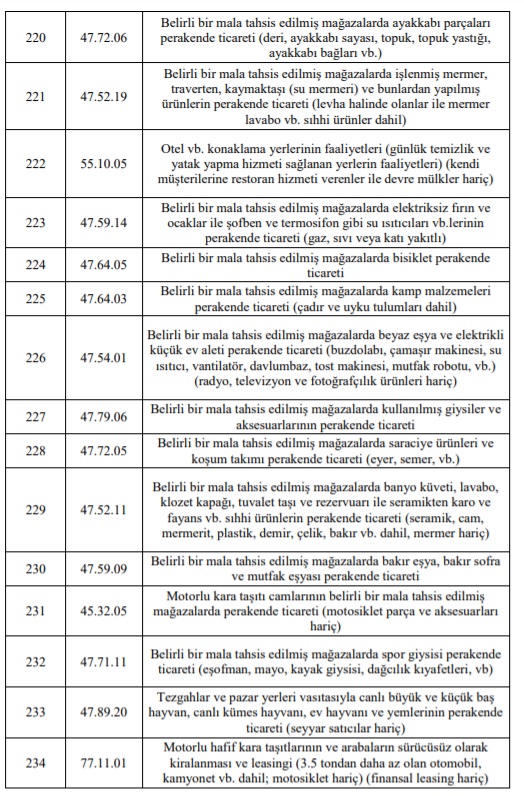 | | | |
|---|---|---|
| 220 | 47.72.06 | Belirli bir mala tahsis edilmiş mağazalarda ayakkabı parçaları perakende ticareti (deri, ayakkabı sayası, topuk, topuk yastığı, ayakkabı bağları vb.) |
| 221 | 47.52.19 | Belirli bir mala tahsis edilmiş mağazalarda işlenmiş mermer, traverten, kaymaktaşı (su mermeri) ve bunlardan yapılmış ürünlerin perakende ticareti (levha halinde olanlar ile mermer lavabo vb. sıhhi ürünler dahil) |
| 222 | 55.10.05 | Otel vb. konaklama yerlerinin faaliyetleri (günlük temizlik ve yatak yapma hizmeti sağlanan yerlerin faaliyetleri) (kendi müşterilerine restoran hizmeti verenler ile devre mülkler hariç) |
| 223 | 47.59.14 | Belirli bir mala tahsis edilmiş mağazalarda elektriksiz fırın ve ocaklar ile şofben ve termosifon gibi su ısıtıcıları vb.lerinin perakende ticareti (gaz, sıvı veya katı yakıtlı) |
| 224 | 47.64.05 | Belirli bir mala tahsis edilmiş mağazalarda bisiklet perakende ticareti |
| 225 | 47.64.03 | Belirli bir mala tahsis edilmiş mağazalarda kamp malzemeleri perakende ticareti (çadır ve uyku tulumları dahil) |
| 226 | 47.54.01 | Belirli bir mala tahsis edilmiş mağazalarda beyaz eşya ve elektrikli küçük ev aleti perakende ticareti (buzdolabı, çamaşır makinesi, su ısıtıcı, vantilatör, davlumbaz, tost makinesi, mutfak robotu, vb.) (radyo, televizyon ve fotoğrafçılık ürünleri hariç) |
| 227 | 47.79.06 | Belirli bir mala tahsis edilmiş mağazalarda kullanılmış giysiler ve aksesuarlarının perakende ticareti |
| 228 | 47.72.05 | Belirli bir mala tahsis edilmiş mağazalarda saraciye ürünleri ve koşum takımı perakende ticareti (eyer, semer, vb.) |
| 229 | 47.52.11 | Belirli bir mala tahsis edilmiş mağazalarda banyo küveti, lavabo, klozet kapağı, tuvalet taşı ve rezervuarı ile seramikten karo ve fayans vb. sıhhi ürünlerin perakende ticareti (seramik, cam, mermerit, plastik, demir, çelik, bakır vb. dahil, mermer hariç) |
| 230 | 47.59.09 | Belirli bir mala tahsis edilmiş mağazalarda bakır eşya, bakır sofra ve mutfak eşyası perakende ticareti |
| 231 | 45.32.05 | Motorlu kara taşıtı camlarının belirli bir mala tahsis edilmiş mağazalarda perakende ticareti (motosiklet parça ve aksesuarları hariç) |
| 232 | 47.71.11 | Belirli bir mala tahsis edilmiş mağazalarda spor giysisi perakende ticareti (eşofman, mayo, kayak giysisi, dağcılık kıyafetleri, vb) |
| 233 | 47.89.20 | Tezgahlar ve pazar yerleri vasıtasıyla canlı büyük ve küçük baş hayvan, canlı kümes hayvanı, ev hayvanı ve yemlerinin perakende ticareti (seyyar satıcılar hariç) |
| 234 | 77.11.01 | Motorlu hafif kara taşıtlarının ve arabaların sürücüsüz olarak kiralanması ve leasingi (3.5 tondan daha az olan otomobil, kamyonet vb. dahil; motosiklet hariç) (finansal leasing hariç) |